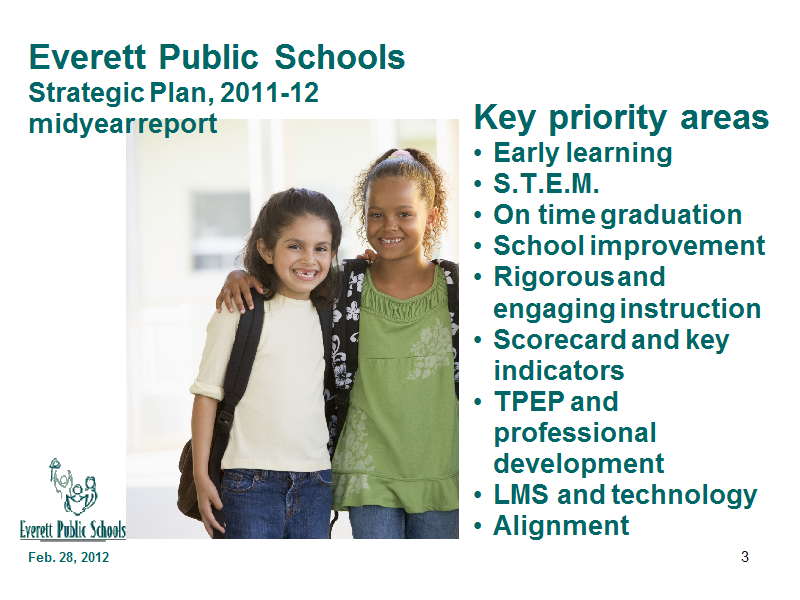 Everett Public Schools
Strategic Plan, 2011-12
midyear report

Key priority areas
• Early learning
• S.T.E.M.
• On time graduation
• School improvement
• Rigorous and engaging instruction
• Scorecard and key indicators
• TPEP and professional development
• LMS and technology
• Alignment

Everett Public Schools

Feb. 28, 2012

3